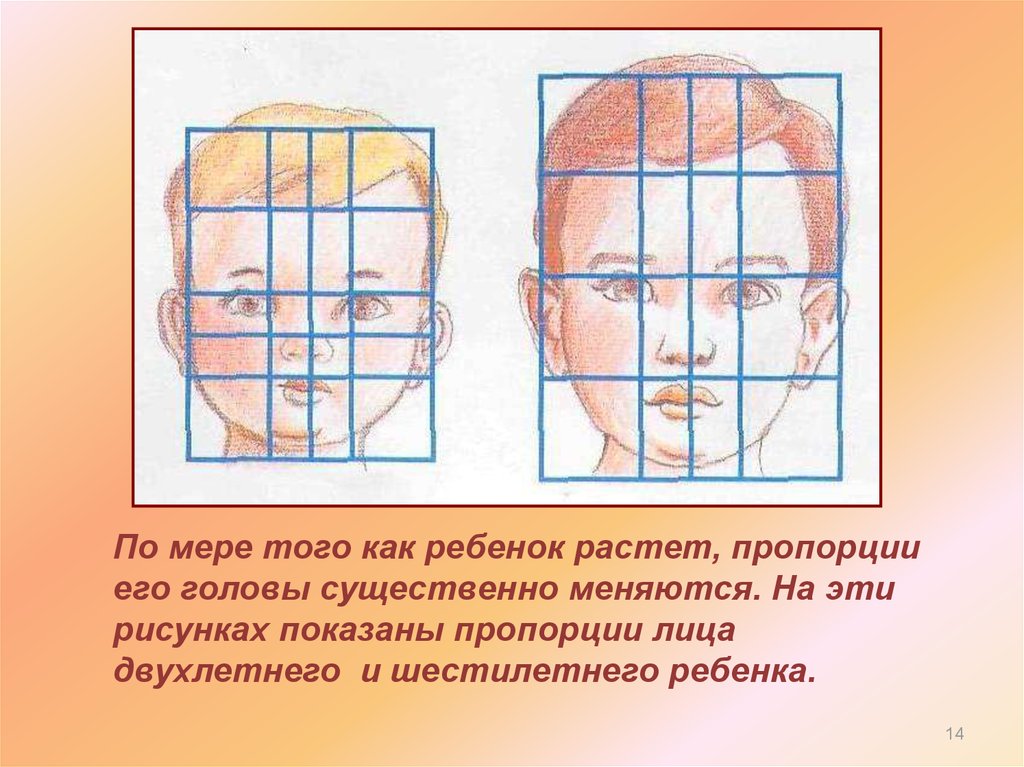 По мере того как ребенок растет, пропорции его головы существенно меняются. На эти рисунках показаны пропорции лица двухлетнего  и шестилетнего ребенка.

14